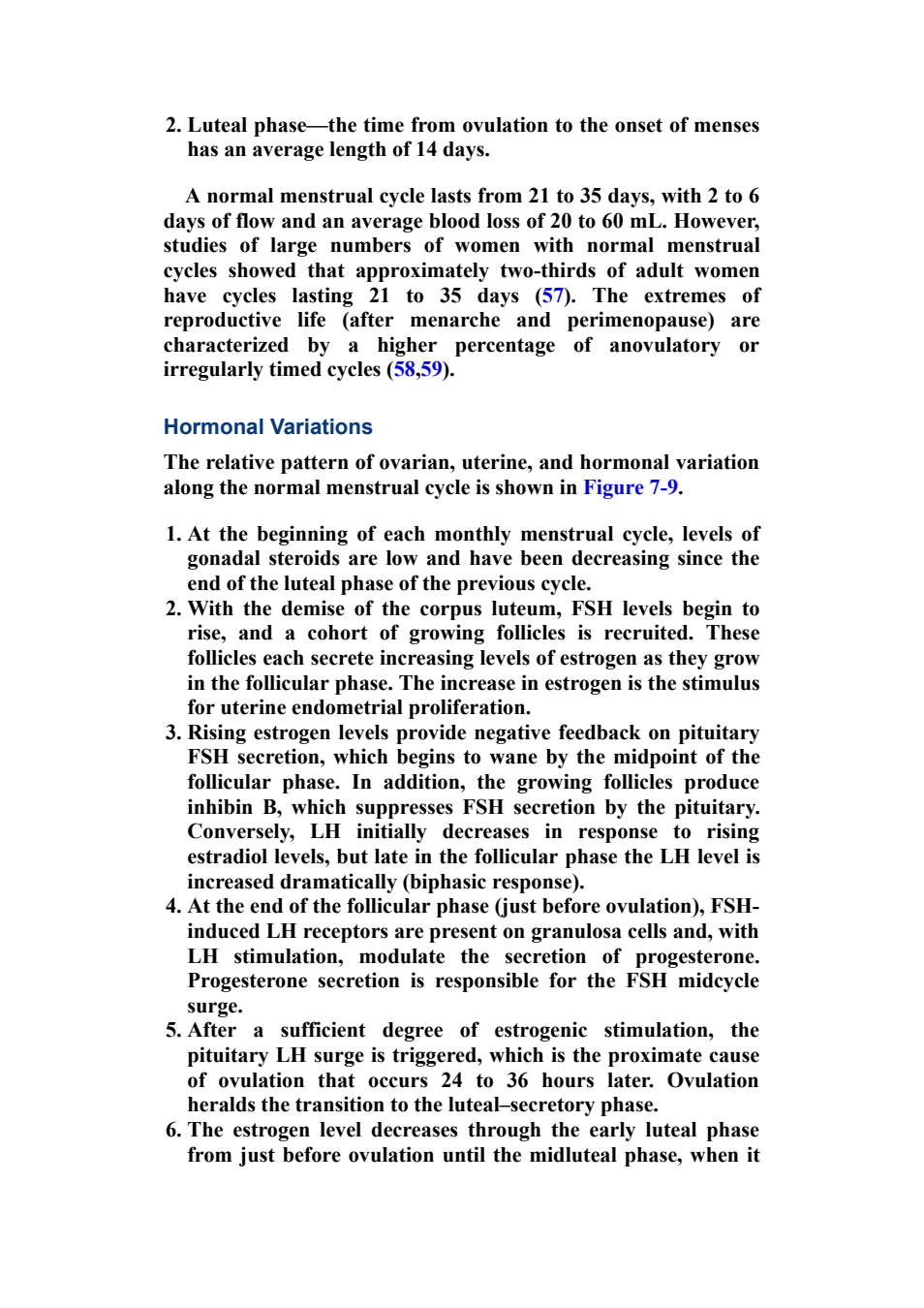 2. Luteal phase—the time from ovulation to the onset of menses has an average length of 14 days.

A normal menstrual cycle lasts from 21 to 35 days, with 2 to 6 days of flow and an average blood loss of 20 to 60 mL. However, studies of large numbers of women with normal menstrual cycles showed that approximately two-thirds of adult women have cycles lasting 21 to 35 days (57). The extremes of reproductive life (after menarche and perimenopause) are characterized by a higher percentage of anovulatory or irregularly timed cycles (58,59).

Hormonal Variations

The relative pattern of ovarian, uterine, and hormonal variation along the normal menstrual cycle is shown in Figure 7-9.

1. At the beginning of each monthly menstrual cycle, levels of gonadal steroids are low and have been decreasing since the end of the luteal phase of the previous cycle.
2. With the demise of the corpus luteum, FSH levels begin to rise, and a cohort of growing follicles is recruited. These follicles each secrete increasing levels of estrogen as they grow in the follicular phase. The increase in estrogen is the stimulus for uterine endometrial proliferation.
3. Rising estrogen levels provide negative feedback on pituitary FSH secretion, which begins to wane by the midpoint of the follicular phase. In addition, the growing follicles produce inhibin B, which suppresses FSH secretion by the pituitary. Conversely, LH initially decreases in response to rising estradiol levels, but late in the follicular phase the LH level is increased dramatically (biphasic response).
4. At the end of the follicular phase (just before ovulation), FSH-induced LH receptors are present on granulosa cells and, with LH stimulation, modulate the secretion of progesterone. Progesterone secretion is responsible for the FSH midcycle surge.
5. After a sufficient degree of estrogenic stimulation, the pituitary LH surge is triggered, which is the proximate cause of ovulation that occurs 24 to 36 hours later. Ovulation heralds the transition to the luteal–secretory phase.
6. The estrogen level decreases through the early luteal phase from just before ovulation until the midluteal phase, when it